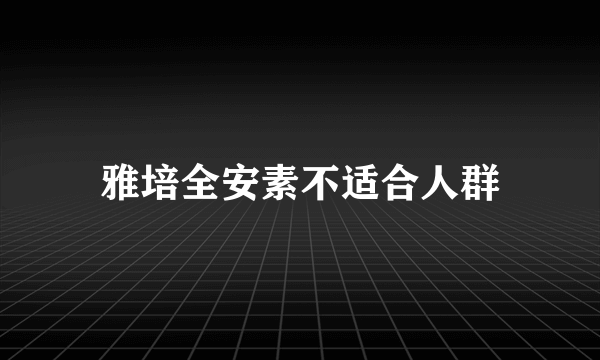 雅培全安素不适合人群